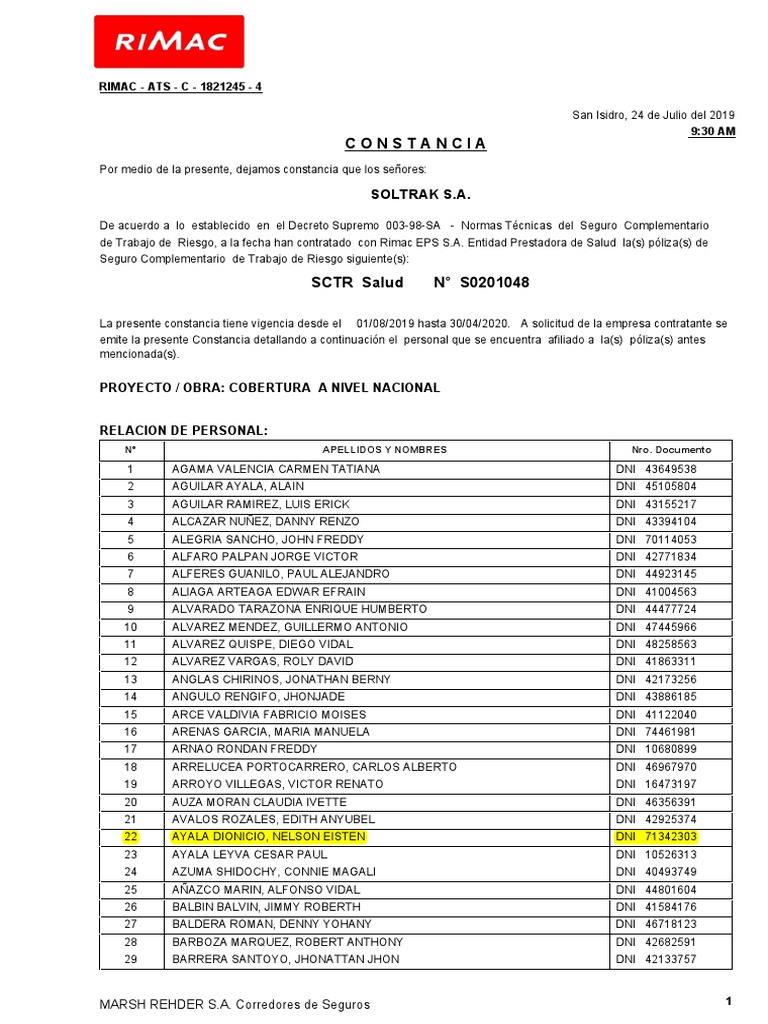 RIMAC

RIMAC - ATS - C - 1821245 - 4

San Isidro, 24 de Julio del 2019
9:30 AM

C O N S T A N C I A

Por medio de la presente, dejamos constancia que los señores:

SOLTRAK S.A.

De acuerdo a lo establecido en el Decreto Supremo 003-98-SA - Normas Técnicas del Seguro Complementario de Trabajo de Riesgo, a la fecha han contratado con Rimac EPS S.A. Entidad Prestadora de Salud la(s) póliza(s) de Seguro Complementario de Trabajo de Riesgo siguiente(s):

SCTR Salud N° S0201048

La presente constancia tiene vigencia desde el 01/08/2019 hasta 30/04/2020. A solicitud de la empresa contratante se emite la presente Constancia detallando a continuación el personal que se encuentra afiliado a la(s) póliza(s) antes mencionada(s).

PROYECTO / OBRA: COBERTURA A NIVEL NACIONAL

RELACION DE PERSONAL:

| N° | APELLIDOS Y NOMBRES | Nro. Documento |
|---|---|---|
| 1 | AGAMA VALENCIA CARMEN TATIANA | DNI 43649538 |
| 2 | AGUILAR AYALA, ALAIN | DNI 45105804 |
| 3 | AGUILAR RAMIREZ, LUIS ERICK | DNI 43155217 |
| 4 | ALCAZAR NUÑEZ, DANNY RENZO | DNI 43394104 |
| 5 | ALEGRIA SANCHO, JOHN FREDDY | DNI 70114053 |
| 6 | ALFARO PALPAN JORGE VICTOR | DNI 42771834 |
| 7 | ALFERES GUANILO, PAUL ALEJANDRO | DNI 44923145 |
| 8 | ALIAGA ARTEAGA EDWAR EFRAIN | DNI 41004563 |
| 9 | ALVARADO TARAZONA ENRIQUE HUMBERTO | DNI 44477724 |
| 10 | ALVAREZ MENDEZ, GUILLERMO ANTONIO | DNI 47445966 |
| 11 | ALVAREZ QUISPE, DIEGO VIDAL | DNI 48258563 |
| 12 | ALVAREZ VARGAS, ROLY DAVID | DNI 41863311 |
| 13 | ANGLAS CHIRINOS, JONATHAN BERNY | DNI 42173256 |
| 14 | ANGULO RENGIFO, JHONJADE | DNI 43886185 |
| 15 | ARCE VALDIVIA FABRICIO MOISES | DNI 41122040 |
| 16 | ARENAS GARCIA, MARIA MANUELA | DNI 74461981 |
| 17 | ARNAO RONDAN FREDDY | DNI 10680899 |
| 18 | ARRELUCEA PORTOCARRERO, CARLOS ALBERTO | DNI 46967970 |
| 19 | ARROYO VILLEGAS, VICTOR RENATO | DNI 16473197 |
| 20 | AUZA MORAN CLAUDIA IVETTE | DNI 46356391 |
| 21 | AVALOS ROZALES, EDITH ANYUBEL | DNI 42925374 |
| 22 | AYALA DIONICIO, NELSON EISTEN | DNI 71342303 |
| 23 | AYALA LEYVA CESAR PAUL | DNI 10526313 |
| 24 | AZUMA SHIDOCHY, CONNIE MAGALI | DNI 40493749 |
| 25 | AÑAZCO MARIN, ALFONSO VIDAL | DNI 44801604 |
| 26 | BALBIN BALVIN, JIMMY ROBERTH | DNI 41584176 |
| 27 | BALDERA ROMAN, DENNY YOHANY | DNI 46718123 |
| 28 | BARBOZA MARQUEZ, ROBERT ANTHONY | DNI 42682591 |
| 29 | BARRERA SANTOYO, JHONATTAN JHON | DNI 42133757 |

MARSH REHDER S.A. Corredores de Seguros

1